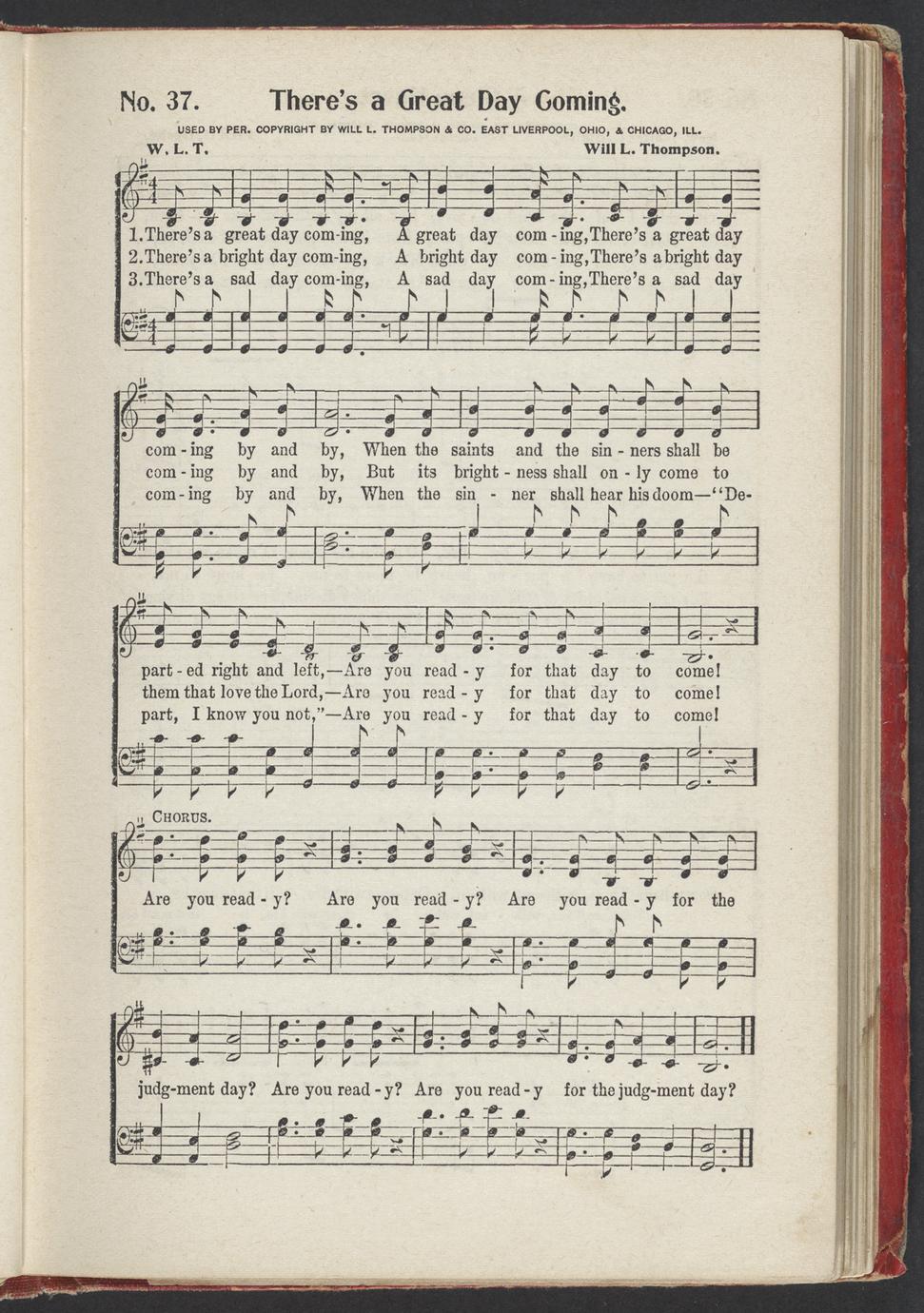 No. 37. There's a Great Day Coming.

USED BY PER. COPYRIGHT BY WILL L. THOMPSON & CO. EAST LIVERPOOL, OHIO, & CHICAGO, ILL.

W. L. T. Will L. Thompson.

1. There's a great day com-ing, A great day com-ing, There's a great day com-ing by and by, When the saints and the sin-ners shall be part-ed right and left,—Are you read-y for that day to come!

2. There's a bright day com-ing, A bright day com-ing, There's a bright day com-ing by and by, But its bright-ness shall on-ly come to them that love the Lord,—Are you read-y for that day to come!

3. There's a sad day com-ing, A sad day com-ing, There's a sad day com-ing by and by, When the sin-ner shall hear his doom—"De-part, I know you not,"—Are you read-y for that day to come!

CHORUS.

Are you read-y? Are you read-y? Are you read-y for the judg-ment day? Are you read-y? Are you read-y for the judg-ment day?